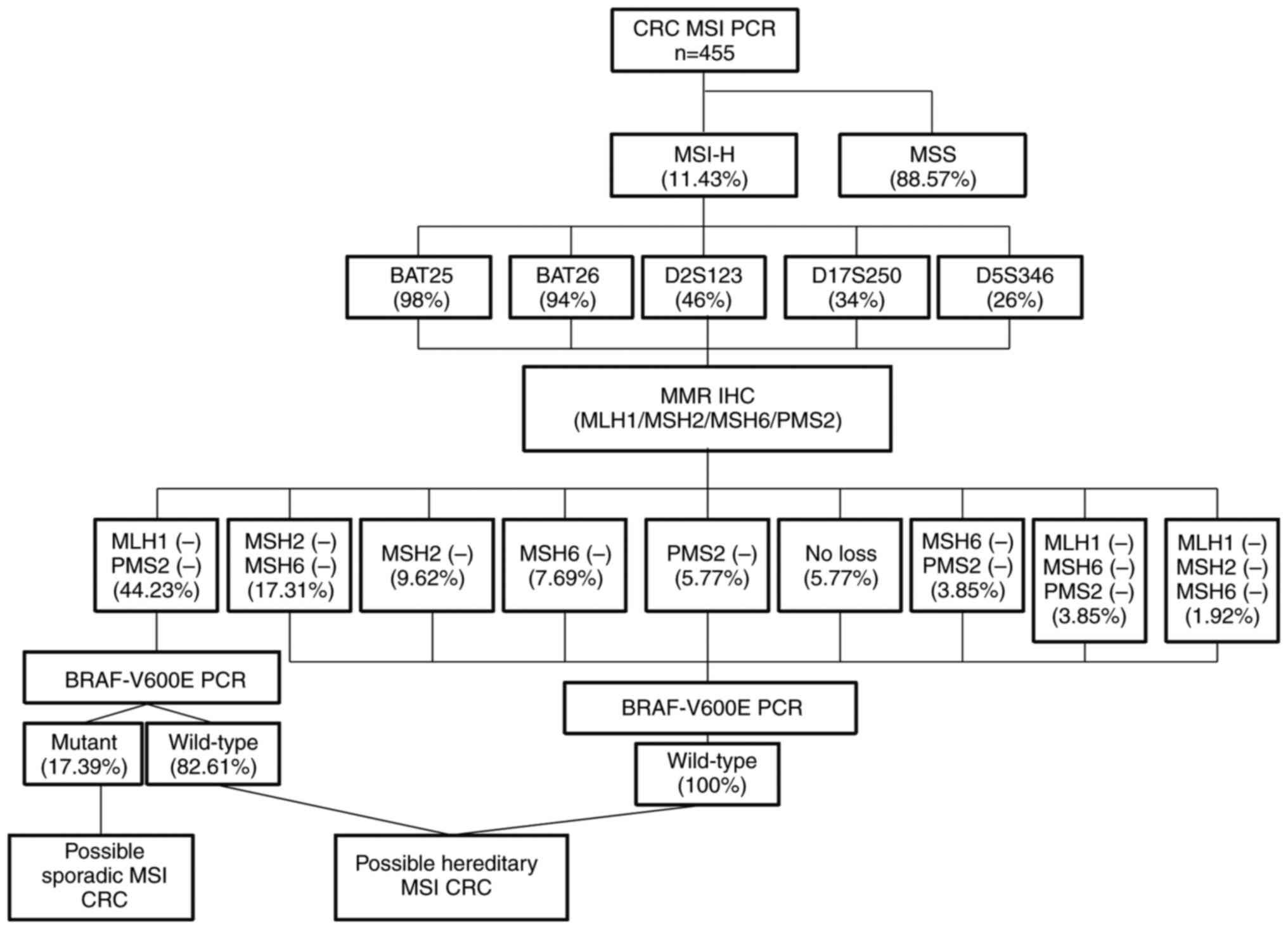 CRC MSI PCR
n=455

MSI-H
(11.43%)

MSS
(88.57%)

BAT25
(98%)

BAT26
(94%)

D2S123
(46%)

D17S250
(34%)

D5S346
(26%)

MMR IHC
(MLH1/MSH2/MSH6/PMS2)

MLH1 (–)
PMS2 (–)
(44.23%)

MSH2 (–)
MSH6 (–)
(17.31%)

MSH2 (–)
(9.62%)

MSH6 (–)
(7.69%)

PMS2 (–)
(5.77%)

No loss
(5.77%)

MSH6 (–)
PMS2 (–)
(3.85%)

MLH1 (–)
MSH6 (–)
PMS2 (–)
(3.85%)

MLH1 (–)
MSH2 (–)
MSH6 (–)
(1.92%)

BRAF-V600E PCR

BRAF-V600E PCR

Mutant
(17.39%)

Wild-type
(82.61%)

Wild-type
(100%)

Possible
sporadic MSI
CRC

Possible hereditary
MSI CRC